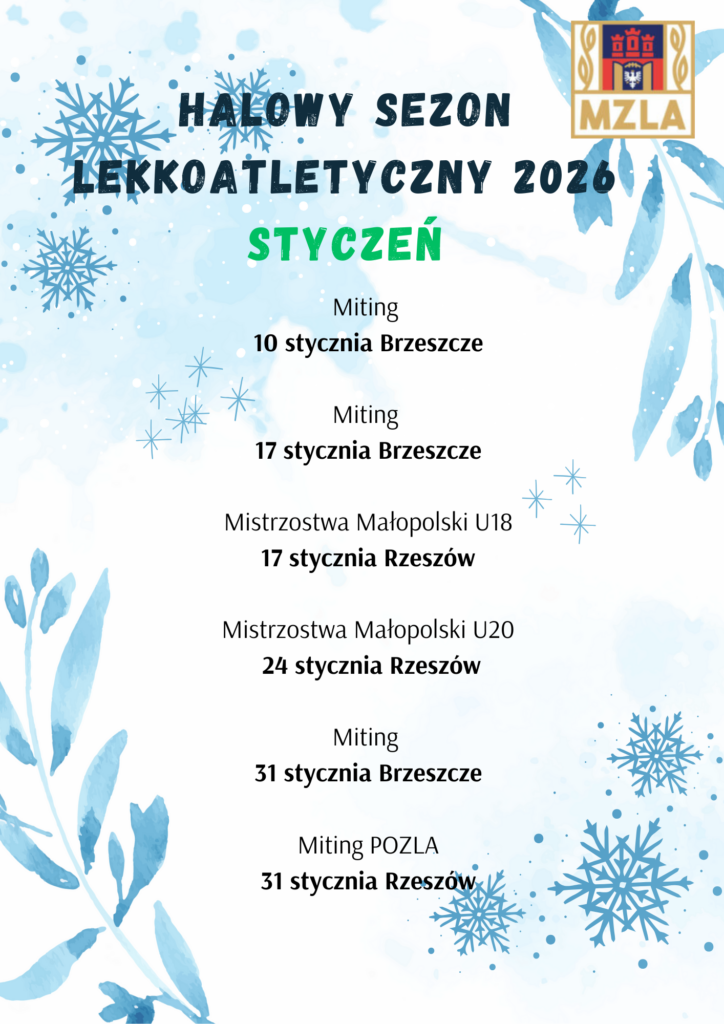 MZLA

HALOWY SEZON LEKKOATLETYCZNY 2026

STYCZEŃ

Miting
10 stycznia Brzeszcze

Miting
17 stycznia Brzeszcze

Mistrzostwa Małopolski U18
17 stycznia Rzeszów

Mistrzostwa Małopolski U20
24 stycznia Rzeszów

Miting
31 stycznia Brzeszcze

Miting POZLA
31 stycznia Rzeszów